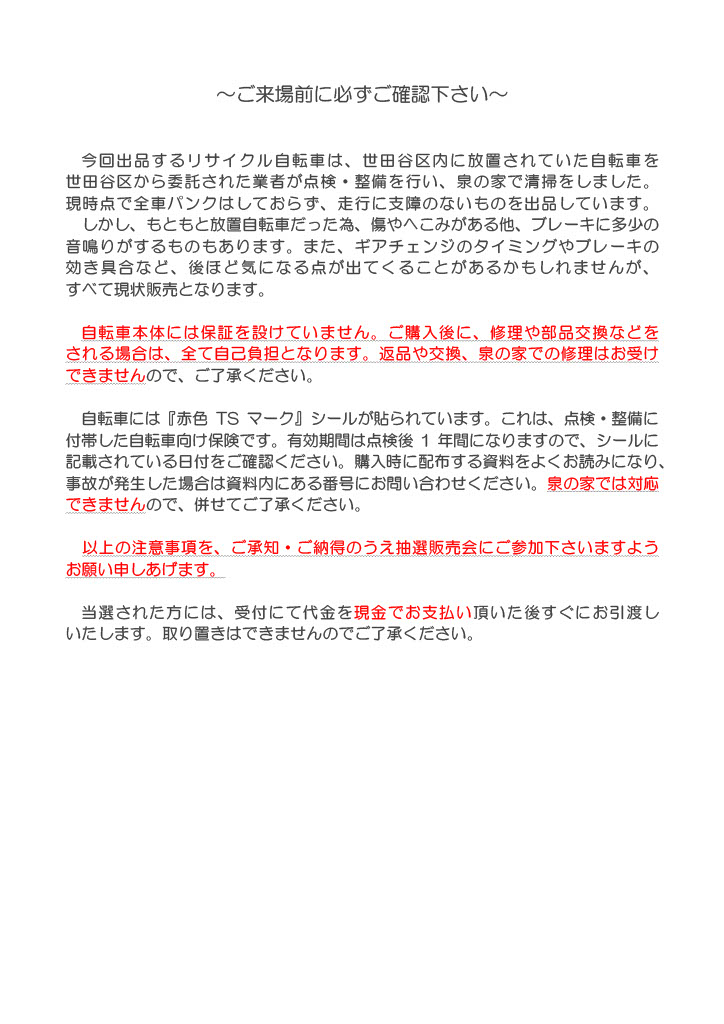 ～ご来場前に必ずご確認下さい～

今回出品するリサイクル自転車は、世田谷区内に放置されていた自転車を世田谷区から委託された業者が点検・整備を行い、泉の家で清掃をしました。現時点で全車パンクはしておらず、走行に支障のないものを出品しています。

しかし、もともと放置自転車だった為、傷やへこみがある他、ブレーキに多少の音鳴りがするものもあります。また、ギアチェンジのタイミングやブレーキの効き具合など、後ほど気になる点が出てくることがあるかもしれませんが、すべて現状販売となります。

自転車本体には保証を設けていません。ご購入後に、修理や部品交換などをされる場合は、全て自己負担となります。返品や交換、泉の家での修理はお受けできませんので、ご了承ください。

自転車には『赤色 TS マーク』シールが貼られています。これは、点検・整備に付帯した自転車向け保険です。有効期間は点検後 1 年間になりますので、シールに記載されている日付をご確認ください。購入時に配布する資料をよくお読みになり、事故が発生した場合は資料内にある番号にお問い合わせください。泉の家では対応できませんので、併せてご了承ください。

以上の注意事項を、ご承知・ご納得のうえ抽選販売会にご参加下さいますようお願い申しあげます。

当選された方には、受付にて代金を現金でお支払い頂いた後すぐにお引渡しいたします。取り置きはできませんのでご了承ください。